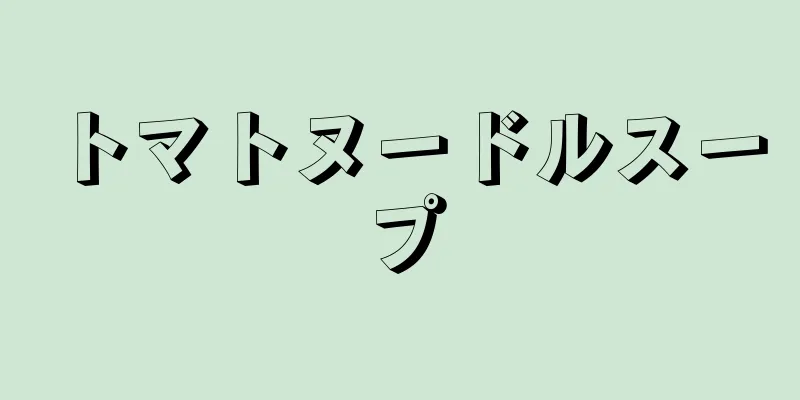 トマトヌードルスープ